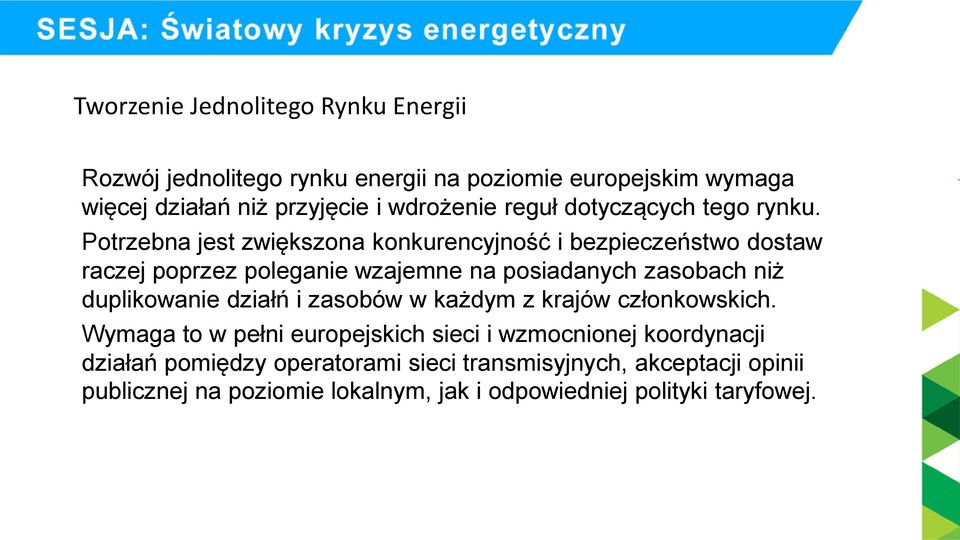 SESJA: Światowy kryzys energetyczny

Tworzenie Jednolitego Rynku Energii

Rozwój jednolitego rynku energii na poziomie europejskim wymaga więcej działań niż przyjęcie i wdrożenie reguł dotyczących tego rynku.

Potrzebna jest zwiększona konkurencyjność i bezpieczeństwo dostaw raczej poprzez poleganie wzajemne na posiadanych zasobach niż duplikowanie działń i zasobów w każdym z krajów członkowskich.

Wymaga to w pełni europejskich sieci i wzmocnionej koordynacji działań pomiędzy operatorami sieci transmisyjnych, akceptacji opinii publicznej na poziomie lokalnym, jak i odpowiedniej polityki taryfowej.